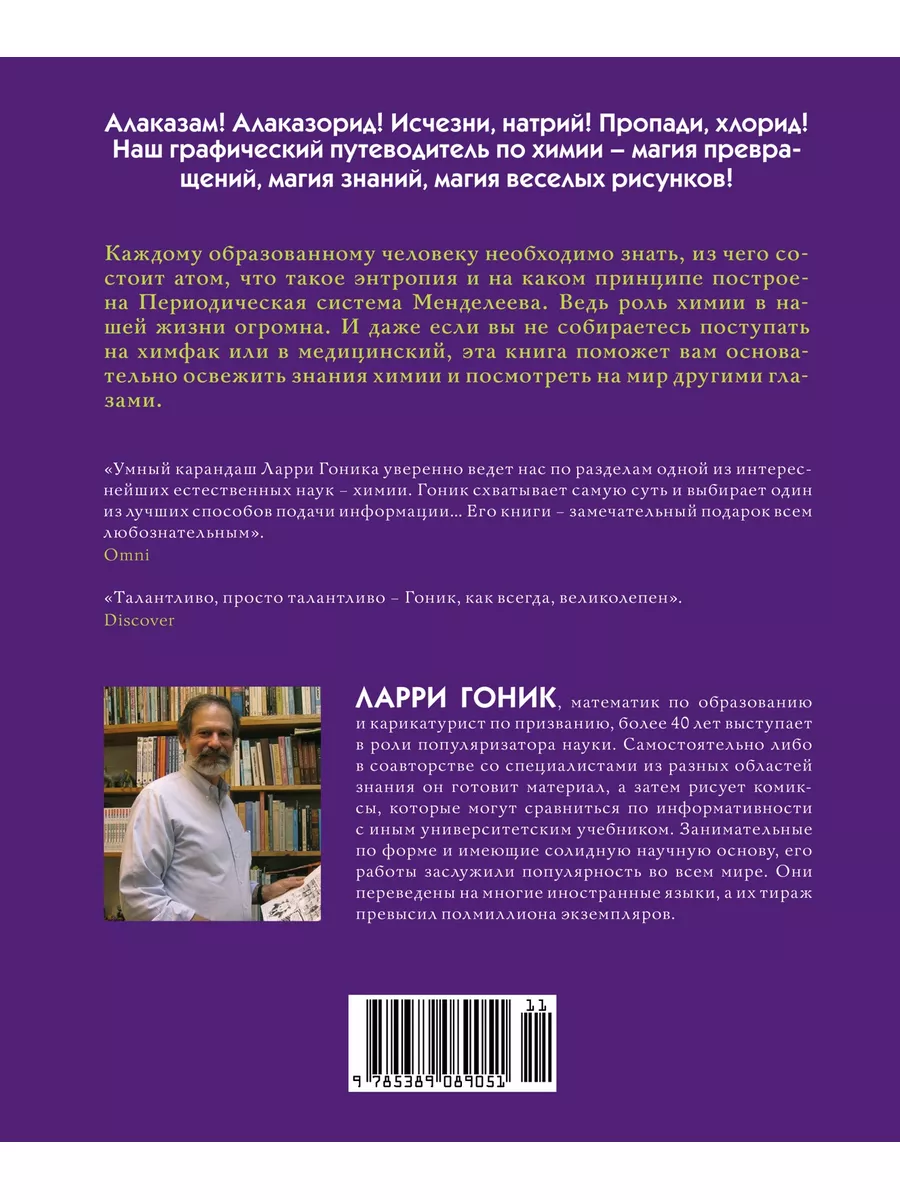 Алаказам! Алаказорид! Исчезни, натрий! Пропади, хлорид! Наш графический путеводитель по химии – магия превращений, магия знаний, магия веселых рисунков!

Каждому образованному человеку необходимо знать, из чего состоит атом, что такое энтропия и на каком принципе построена Периодическая система Менделеева. Ведь роль химии в нашей жизни огромна. И даже если вы не собираетесь поступать на химфак или в медицинский, эта книга поможет вам основательно освежить знания химии и посмотреть на мир другими глазами.

«Умный карандаш Ларри Гоника уверенно ведет нас по разделам одной из интереснейших естественных наук – химии. Гоник схватывает самую суть и выбирает один из лучших способов подачи информации... Его книги – замечательный подарок всем любознательным».
Omni

«Талантливо, просто талантливо – Гоник, как всегда, великолепен».
Discover

ЛАРРИ ГОНИК, математик по образованию и карикатурист по призванию, более 40 лет выступает в роли популяризатора науки. Самостоятельно либо в соавторстве со специалистами из разных областей знания он готовит материал, а затем рисует комиксы, которые могут сравниться по информативности с иным университетским учебником. Занимательные по форме и имеющие солидную научную основу, его работы заслужили популярность во всем мире. Они переведены на многие иностранные языки, а их тираж превысил полмиллиона экземпляров.

11
9 785389 089051